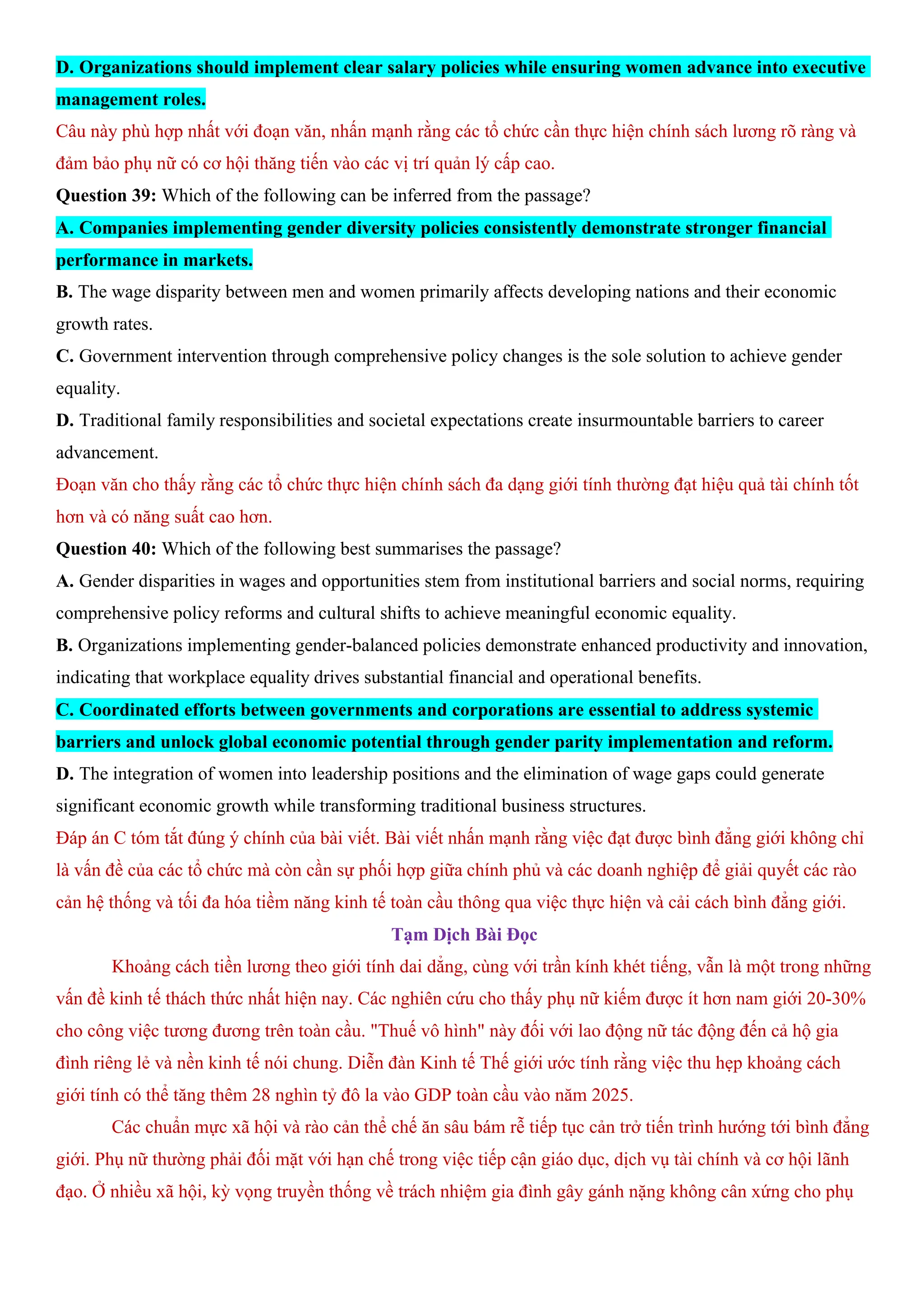 D. Organizations should implement clear salary policies while ensuring women advance into executive management roles.
Câu này phù hợp nhất với đoạn văn, nhấn mạnh rằng các tổ chức cần thực hiện chính sách lương rõ ràng và đảm bảo phụ nữ có cơ hội thăng tiến vào các vị trí quản lý cấp cao.
Question 39: Which of the following can be inferred from the passage?
A. Companies implementing gender diversity policies consistently demonstrate stronger financial performance in markets.
B. The wage disparity between men and women primarily affects developing nations and their economic growth rates.
C. Government intervention through comprehensive policy changes is the sole solution to achieve gender equality.
D. Traditional family responsibilities and societal expectations create insurmountable barriers to career advancement.
Đoạn văn cho thấy rằng các tổ chức thực hiện chính sách đa dạng giới tính thường đạt hiệu quả tài chính tốt hơn và có năng suất cao hơn.
Question 40: Which of the following best summarises the passage?
A. Gender disparities in wages and opportunities stem from institutional barriers and social norms, requiring comprehensive policy reforms and cultural shifts to achieve meaningful economic equality.
B. Organizations implementing gender-balanced policies demonstrate enhanced productivity and innovation, indicating that workplace equality drives substantial financial and operational benefits.
C. Coordinated efforts between governments and corporations are essential to address systemic barriers and unlock global economic potential through gender parity implementation and reform.
D. The integration of women into leadership positions and the elimination of wage gaps could generate significant economic growth while transforming traditional business structures.
Đáp án C tóm tắt đúng ý chính của bài viết. Bài viết nhấn mạnh rằng việc đạt được bình đẳng giới không chỉ là vấn đề của các tổ chức mà còn cần sự phối hợp giữa chính phủ và các doanh nghiệp để giải quyết các rào cản hệ thống và tối đa hóa tiềm năng kinh tế toàn cầu thông qua việc thực hiện và cải cách bình đẳng giới.
Tạm Dịch Bài Đọc
Khoảng cách tiền lương theo giới tính dai dẳng, cùng với trần kính khét tiếng, vẫn là một trong những vấn đề kinh tế thách thức nhất hiện nay. Các nghiên cứu cho thấy phụ nữ kiếm được ít hơn nam giới 20-30% cho công việc tương đương trên toàn cầu. "Thuế vô hình" này đối với lao động nữ tác động đến cả hộ gia đình riêng lẻ và nền kinh tế nói chung. Diễn đàn Kinh tế Thế giới ước tính rằng việc thu hẹp khoảng cách giới tính có thể tăng thêm 28 nghìn tỷ đô la vào GDP toàn cầu vào năm 2025.
Các chuẩn mực xã hội và rào cản thể chế ăn sâu bám rễ tiếp tục cản trở tiến trình hướng tới bình đẳng giới. Phụ nữ thường phải đối mặt với hạn chế trong việc tiếp cận giáo dục, dịch vụ tài chính và cơ hội lãnh đạo. Ở nhiều xã hội, kỳ vọng truyền thống về trách nhiệm gia đình gây gánh nặng không cân xứng cho phụ